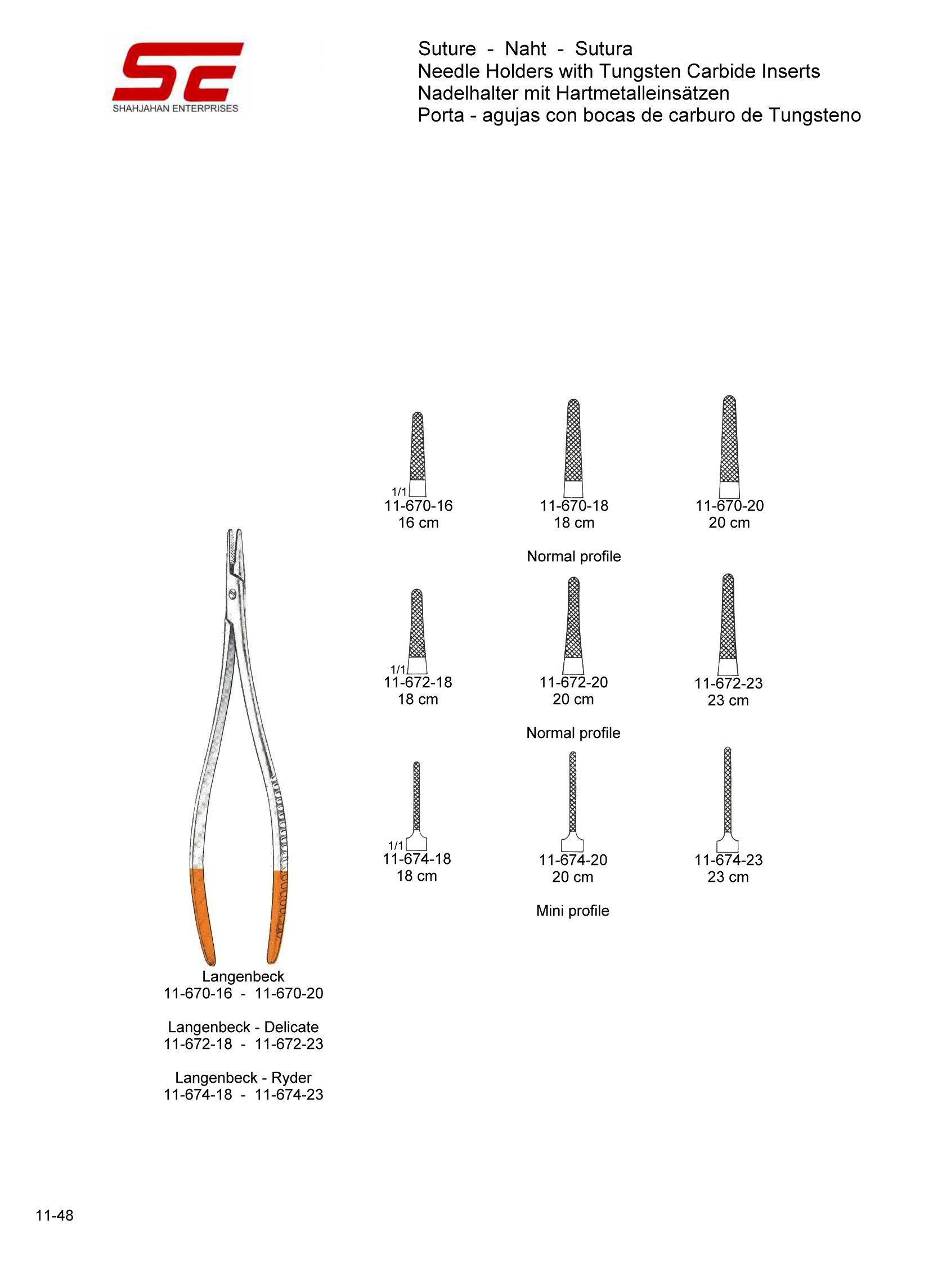 SE
SHAHJAHAN ENTERPRISES

Suture - Naht - Sutura
Needle Holders with Tungsten Carbide Inserts
Nadelhalter mit Hartmetalleinsätzen
Porta - agujas con bocas de carburo de Tungsteno

1/1
11-670-16
16 cm

11-670-18
18 cm

11-670-20
20 cm

Normal profile

1/1
11-672-18
18 cm

11-672-20
20 cm

11-672-23
23 cm

Normal profile

1/1
11-674-18
18 cm

11-674-20
20 cm

11-674-23
23 cm

Mini profile

Langenbeck
11-670-16 - 11-670-20

Langenbeck - Delicate
11-672-18 - 11-672-23

Langenbeck - Ryder
11-674-18 - 11-674-23

11-48